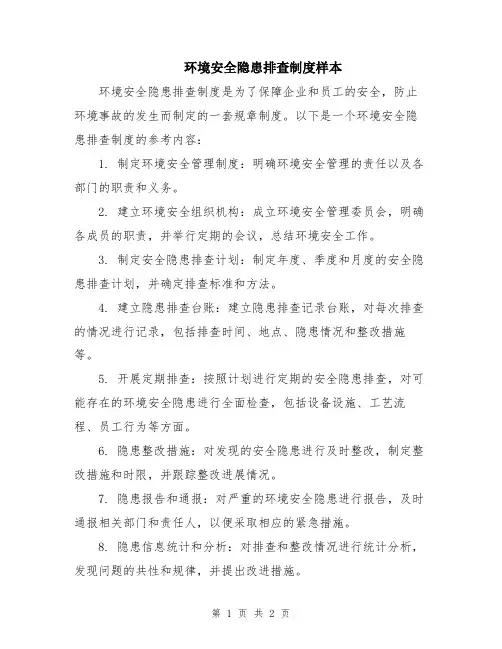 环境安全隐患排查制度样本

环境安全隐患排查制度是为了保障企业和员工的安全，防止环境事故的发生而制定的一套规章制度。以下是一个环境安全隐患排查制度的参考内容：

1. 制定环境安全管理制度：明确环境安全管理的责任以及各部门的职责和义务。

2. 建立环境安全组织机构：成立环境安全管理委员会，明确各成员的职责，并举行定期的会议，总结环境安全工作。

3. 制定安全隐患排查计划：制定年度、季度和月度的安全隐患排查计划，并确定排查标准和方法。

4. 建立隐患排查台账：建立隐患排查记录台账，对每次排查的情况进行记录，包括排查时间、地点、隐患情况和整改措施等。

5. 开展定期排查：按照计划进行定期的安全隐患排查，对可能存在的环境安全隐患进行全面检查，包括设备设施、工艺流程、员工行为等方面。

6. 隐患整改措施：对发现的安全隐患进行及时整改，制定整改措施和时限，并跟踪整改进展情况。

7. 隐患报告和通报：对严重的环境安全隐患进行报告，及时通报相关部门和责任人，以便采取相应的紧急措施。

8. 隐患信息统计和分析：对排查和整改情况进行统计分析，发现问题的共性和规律，并提出改进措施。

第 1 页 共 2 页